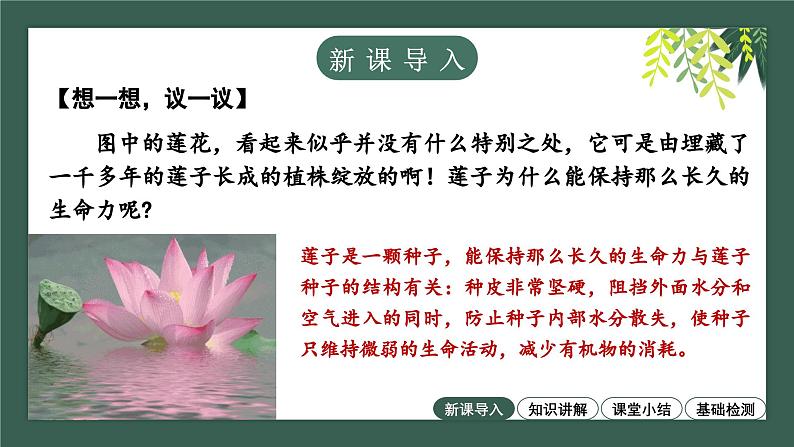 新课导入

【想一想，议一议】

图中的莲花，看起来似乎并没有什么特别之处，它可是由埋藏了一千多年的莲子长成的植株绽放的啊！莲子为什么能保持那么长久的生命力呢？

莲子是一颗种子，能保持那么长久的生命力与莲子种子的结构有关：种皮非常坚硬，阻挡外面水分和空气进入的同时，防止种子内部水分散失，使种子只维持微弱的生命活动，减少有机物的消耗。

新课导入 知识讲解 课堂小结 基础检测